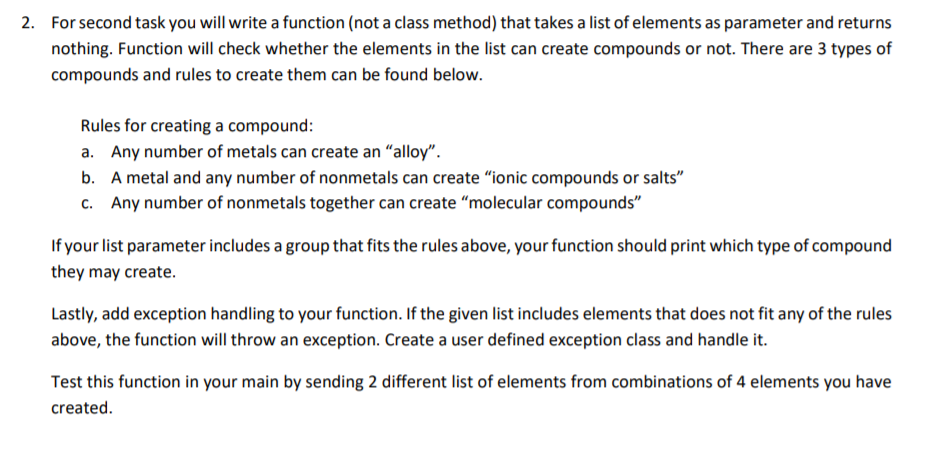 2. For second task you will write a function (not a class method) that takes a list of elements as parameter and returns nothing. Function will check whether the elements in the list can create compounds or not. There are 3 types of compounds and rules to create them can be found below.

Rules for creating a compound:
a. Any number of metals can create an “alloy”.
b. A metal and any number of nonmetals can create “ionic compounds or salts”
c. Any number of nonmetals together can create “molecular compounds”

If your list parameter includes a group that fits the rules above, your function should print which type of compound they may create.

Lastly, add exception handling to your function. If the given list includes elements that does not fit any of the rules above, the function will throw an exception. Create a user defined exception class and handle it.

Test this function in your main by sending 2 different list of elements from combinations of 4 elements you have created.